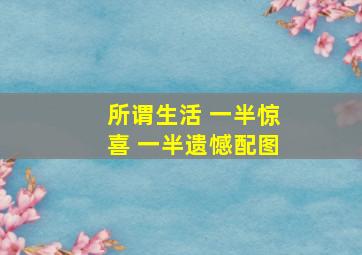 所谓生活 一半惊喜 一半遗憾配图